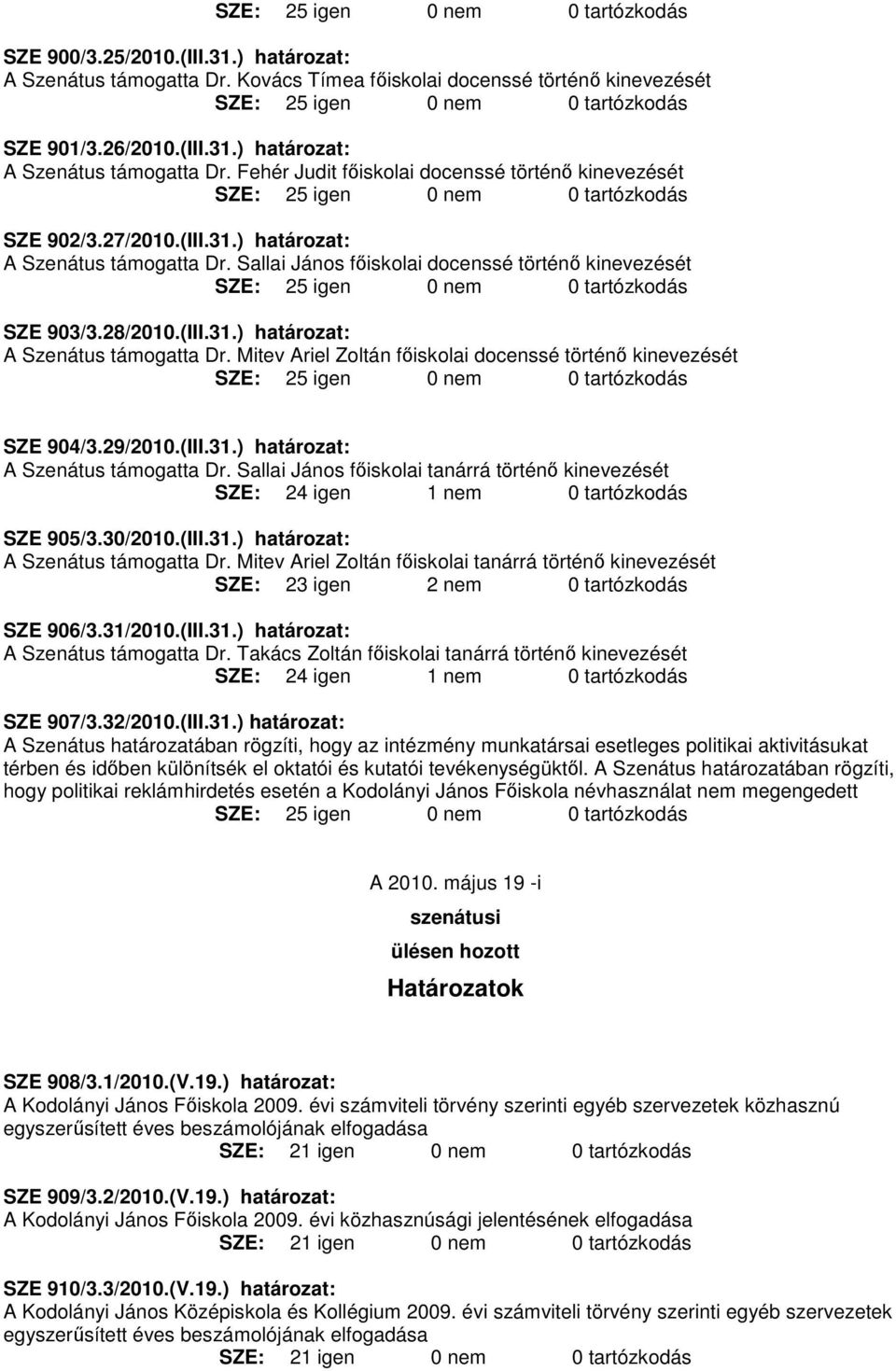 SZE: 25 igen 0 nem 0 tartózkodás

SZE 900/3.25/2010.(III.31.) határozat:
A Szenátus támogatta Dr. Kovács Tímea főiskolai docenssé történő kinevezését
SZE: 25 igen 0 nem 0 tartózkodás

SZE 901/3.26/2010.(III.31.) határozat:
A Szenátus támogatta Dr. Fehér Judit főiskolai docenssé történő kinevezését
SZE: 25 igen 0 nem 0 tartózkodás

SZE 902/3.27/2010.(III.31.) határozat:
A Szenátus támogatta Dr. Sallai János főiskolai docenssé történő kinevezését
SZE: 25 igen 0 nem 0 tartózkodás

SZE 903/3.28/2010.(III.31.) határozat:
A Szenátus támogatta Dr. Mitev Ariel Zoltán főiskolai docenssé történő kinevezését
SZE: 25 igen 0 nem 0 tartózkodás

SZE 904/3.29/2010.(III.31.) határozat:
A Szenátus támogatta Dr. Sallai János főiskolai tanárrá történő kinevezését
SZE: 24 igen 1 nem 0 tartózkodás

SZE 905/3.30/2010.(III.31.) határozat:
A Szenátus támogatta Dr. Mitev Ariel Zoltán főiskolai tanárrá történő kinevezését
SZE: 23 igen 2 nem 0 tartózkodás

SZE 906/3.31/2010.(III.31.) határozat:
A Szenátus támogatta Dr. Takács Zoltán főiskolai tanárrá történő kinevezését
SZE: 24 igen 1 nem 0 tartózkodás

SZE 907/3.32/2010.(III.31.) határozat:
A Szenátus határozatában rögzíti, hogy az intézmény munkatársai esetleges politikai aktivitásukat térben és időben különítsék el oktatói és kutatói tevékenységüktől. A Szenátus határozatában rögzíti, hogy politikai reklámhirdetés esetén a Kodolányi János Főiskola névhasználat nem megengedett
SZE: 25 igen 0 nem 0 tartózkodás

A 2010. május 19 -i
szenátusi
ülésen hozott
Határozatok

SZE 908/3.1/2010.(V.19.) határozat:
A Kodolányi János Főiskola 2009. évi számviteli törvény szerinti egyéb szervezetek közhasznú egyszerűsített éves beszámolójának elfogadása
SZE: 21 igen 0 nem 0 tartózkodás

SZE 909/3.2/2010.(V.19.) határozat:
A Kodolányi János Főiskola 2009. évi közhasznúsági jelentésének elfogadása
SZE: 21 igen 0 nem 0 tartózkodás

SZE 910/3.3/2010.(V.19.) határozat:
A Kodolányi János Középiskola és Kollégium 2009. évi számviteli törvény szerinti egyéb szervezetek egyszerűsített éves beszámolójának elfogadása
SZE: 21 igen 0 nem 0 tartózkodás